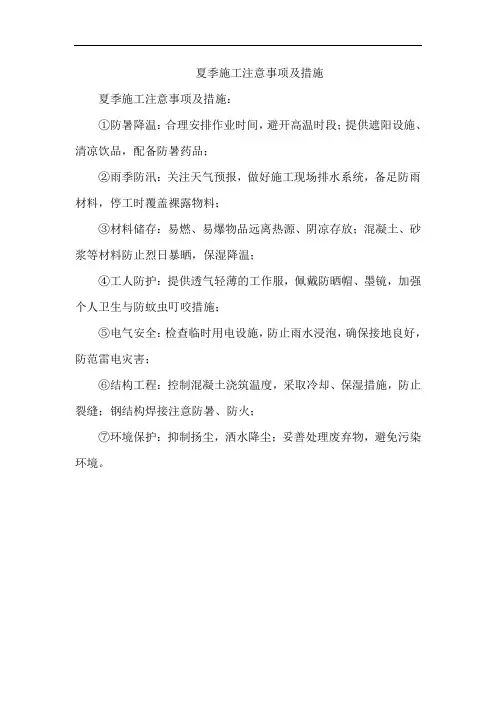 夏季施工注意事项及措施

夏季施工注意事项及措施：

①防暑降温：合理安排作业时间，避开高温时段；提供遮阳设施、清凉饮品，配备防暑药品；

②雨季防汛：关注天气预报，做好施工现场排水系统，备足防雨材料，停工时覆盖裸露物料；

③材料储存：易燃、易爆物品远离热源、阴凉存放；混凝土、砂浆等材料防止烈日暴晒，保湿降温；

④工人防护：提供透气轻薄的工作服，佩戴防晒帽、墨镜，加强个人卫生与防蚊虫叮咬措施；

⑤电气安全：检查临时用电设施，防止雨水浸泡，确保接地良好，防范雷电灾害；

⑥结构工程：控制混凝土浇筑温度，采取冷却、保湿措施，防止裂缝；钢结构焊接注意防暑、防火；

⑦环境保护：抑制扬尘，洒水降尘；妥善处理废弃物，避免污染环境。